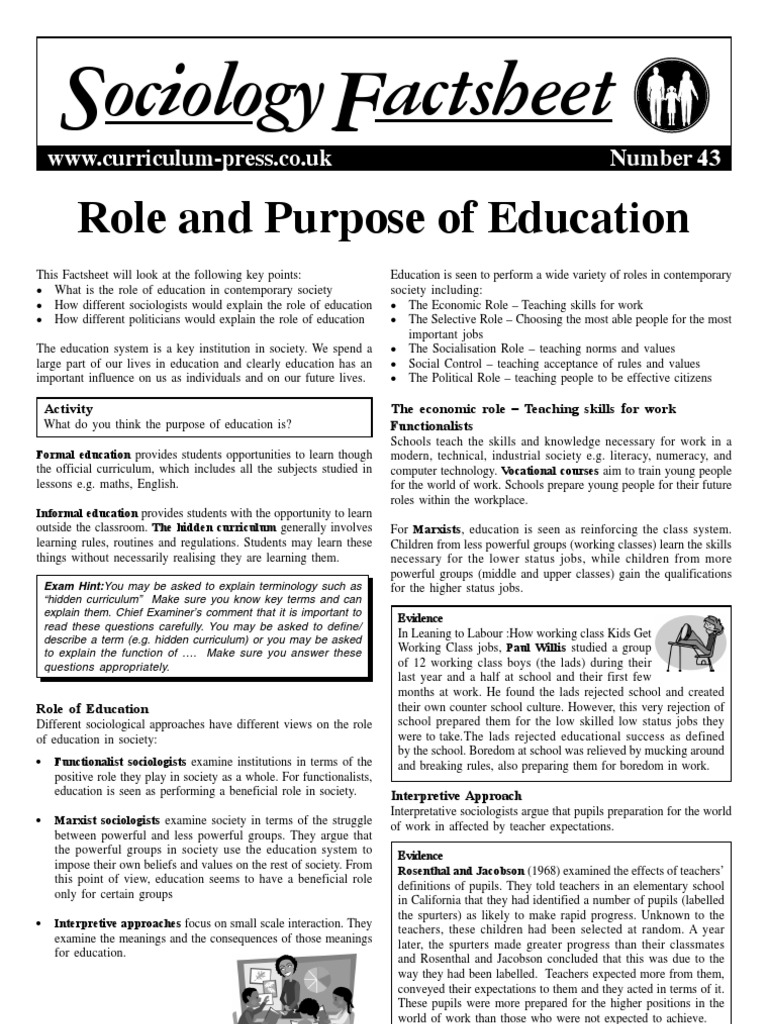 Sociology Factsheet

www.curriculum-press.co.uk

Number 43

Role and Purpose of Education

This Factsheet will look at the following key points:
• What is the role of education in contemporary society
• How different sociologists would explain the role of education
• How different politicians would explain the role of education

The education system is a key institution in society. We spend a large part of our lives in education and clearly education has an important influence on us as individuals and on our future lives.

Activity
What do you think the purpose of education is?

Formal education provides students opportunities to learn though the official curriculum, which includes all the subjects studied in lessons e.g. maths, English.

Informal education provides students with the opportunity to learn outside the classroom. The hidden curriculum generally involves learning rules, routines and regulations. Students may learn these things without necessarily realising they are learning them.

Exam Hint:You may be asked to explain terminology such as "hidden curriculum" Make sure you know key terms and can explain them. Chief Examiner's comment that it is important to read these questions carefully. You may be asked to define/ describe a term (e.g. hidden curriculum) or you may be asked to explain the function of …. Make sure you answer these questions appropriately.

Role of Education
Different sociological approaches have different views on the role of education in society:

• Functionalist sociologists examine institutions in terms of the positive role they play in society as a whole. For functionalists, education is seen as performing a beneficial role in society.

• Marxist sociologists examine society in terms of the struggle between powerful and less powerful groups. They argue that the powerful groups in society use the education system to impose their own beliefs and values on the rest of society. From this point of view, education seems to have a beneficial role only for certain groups

• Interpretive approaches focus on small scale interaction. They examine the meanings and the consequences of those meanings for education.

Education is seen to perform a wide variety of roles in contemporary society including:
• The Economic Role – Teaching skills for work
• The Selective Role – Choosing the most able people for the most important jobs
• The Socialisation Role – teaching norms and values
• Social Control – teaching acceptance of rules and values
• The Political Role – teaching people to be effective citizens

The economic role – Teaching skills for work
Functionalists
Schools teach the skills and knowledge necessary for work in a modern, technical, industrial society e.g. literacy, numeracy, and computer technology. Vocational courses aim to train young people for the world of work. Schools prepare young people for their future roles within the workplace.

For Marxists, education is seen as reinforcing the class system. Children from less powerful groups (working classes) learn the skills necessary for the lower status jobs, while children from more powerful groups (middle and upper classes) gain the qualifications for the higher status jobs.

Evidence
In Leaning to Labour :How working class Kids Get Working Class jobs, Paul Willis studied a group of 12 working class boys (the lads) during their last year and a half at school and their first few months at work. He found the lads rejected school and created their own counter school culture. However, this very rejection of school prepared them for the low skilled low status jobs they were to take.The lads rejected educational success as defined by the school. Boredom at school was relieved by mucking around and breaking rules, also preparing them for boredom in work.

Interpretive Approach
Interpretative sociologists argue that pupils preparation for the world of work in affected by teacher expectations.

Evidence
Rosenthal and Jacobson (1968) examined the effects of teachers' definitions of pupils. They told teachers in an elementary school in California that they had identified a number of pupils (labelled the spurters) as likely to make rapid progress. Unknown to the teachers, these children had been selected at random. A year later, the spurters made greater progress than their classmates and Rosenthal and Jacobson concluded that this was due to the way they had been labelled. Teachers expected more from them, conveyed their expectations to them and they acted in terms of it. These pupils were more prepared for the higher positions in the world of work than those who were not expected to achieve.